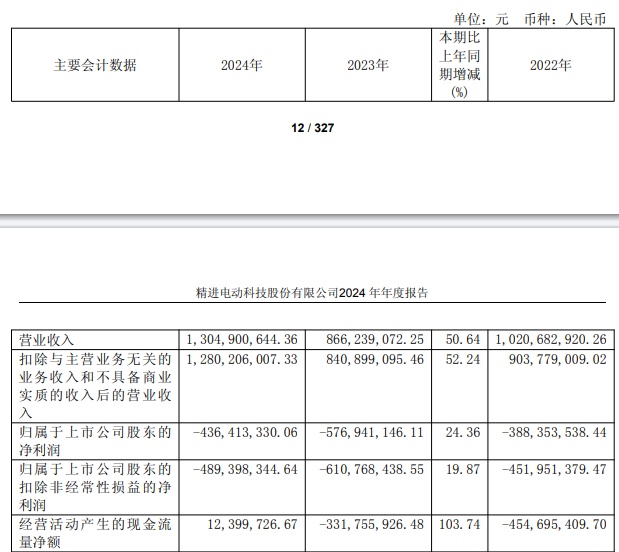 单位：元 币种：人民币

| 主要会计数据 | 2024年 | 2023年 | 本期比上年同期增减(%) | 2022年 |
|---|---|---|---|---|

12 / 327

精进电动科技股份有限公司2024 年年度报告

| 营业收入 | 1,304,900,644.36 | 866,239,072.25 | 50.64 | 1,020,682,920.26 |
|---|---|---|---|---|
| 扣除与主营业务无关的业务收入和不具备商业实质的收入后的营业收入 | 1,280,206,007.33 | 840,899,095.46 | 52.24 | 903,779,009.02 |
| 归属于上市公司股东的净利润 | -436,413,330.06 | -576,941,146.11 | 24.36 | -388,353,538.44 |
| 归属于上市公司股东的扣除非经常性损益的净利润 | -489,398,344.64 | -610,768,438.55 | 19.87 | -451,951,379.47 |
| 经营活动产生的现金流量净额 | 12,399,726.67 | -331,755,926.48 | 103.74 | -454,695,409.70 |